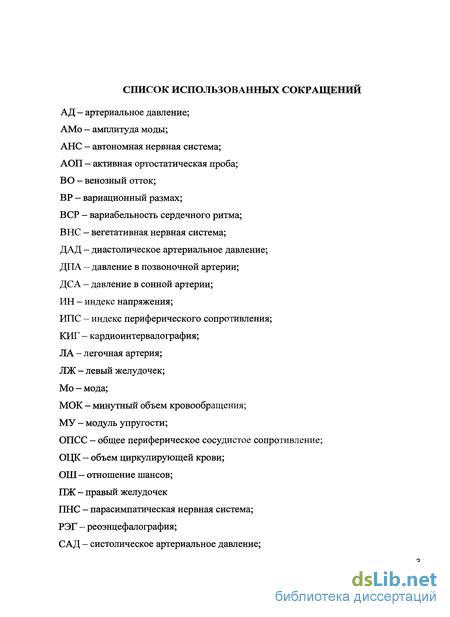 СПИСОК ИСПОЛЬЗОВАННЫХ СОКРАЩЕНИЙ

АД – артериальное давление;
АМо – амплитуда моды;
АНС – автономная нервная система;
АОП – активная ортостатическая проба;
ВО – венозный отток;
ВР – вариационный размах;
ВСР – вариабельность сердечного ритма;
ВНС – вегетативная нервная система;
ДАД – диастолическое артериальное давление;
ДПА – давление в позвоночной артерии;
ДСА – давление в сонной артерии;
ИН – индекс напряжения;
ИПС – индекс периферического сопротивления;
КИГ – кардиоинтервалография;
ЛА – легочная артерия;
ЛЖ – левый желудочек;
Мо – мода;
МОК – минутный объем кровообращения;
МУ – модуль упругости;
ОПСС – общее периферическое сосудистое сопротивление;
ОЦК – объем циркулирующей крови;
ОШ – отношение шансов;
ПЖ – правый желудочек
ПНС – парасимпатическая нервная система;
РЭГ – реоэнцефалография;
САД – систолическое артериальное давление;

3

dsLib.net
библиотека диссертаций